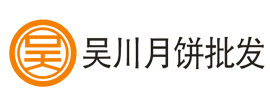 吴

吴川月饼批发